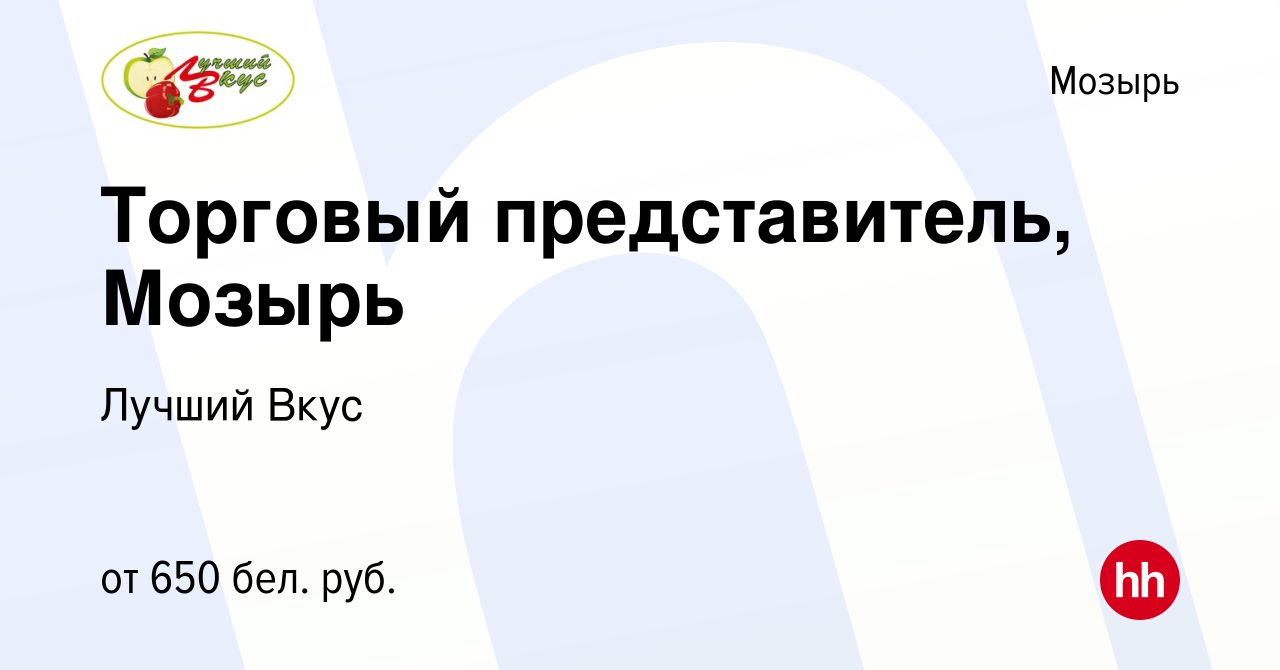 Лучший Вкус

Мозырь

Торговый представитель, Мозырь

Лучший Вкус

от 650 бел. руб.

hh